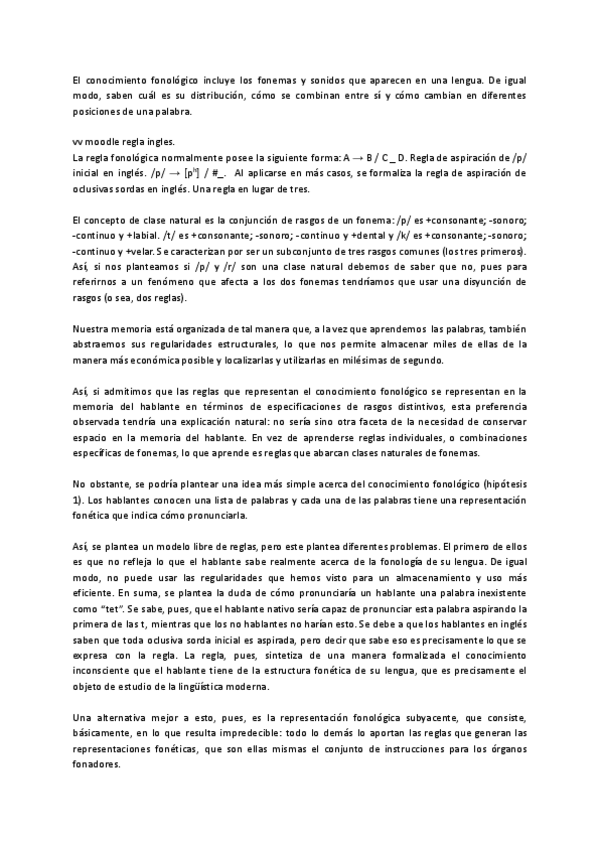 El conocimiento fonológico incluye los fonemas y sonidos que aparecen en una lengua. De igual modo, saben cuál es su distribución, cómo se combinan entre sí y cómo cambian en diferentes posiciones de una palabra.

vv moodle regla ingles.
La regla fonológica normalmente posee la siguiente forma: A → B / C _ D. Regla de aspiración de /p/ inicial en inglés. /p/ → [pʰ] / #_. Al aplicarse en más casos, se formaliza la regla de aspiración de oclusivas sordas en inglés. Una regla en lugar de tres.

El concepto de clase natural es la conjunción de rasgos de un fonema: /p/ es +consonante; -sonoro; -continuo y +labial. /t/ es +consonante; -sonoro; -continuo y +dental y /k/ es +consonante; -sonoro; -continuo y +velar. Se caracterizan por ser un subconjunto de tres rasgos comunes (los tres primeros). Así, si nos planteamos si /p/ y /r/ son una clase natural debemos de saber que no, pues para referirnos a un fenómeno que afecta a los dos fonemas tendríamos que usar una disyunción de rasgos (o sea, dos reglas).

Nuestra memoria está organizada de tal manera que, a la vez que aprendemos las palabras, también abstraemos sus regularidades estructurales, lo que nos permite almacenar miles de ellas de la manera más económica posible y localizarlas y utilizarlas en milésimas de segundo.

Así, si admitimos que las reglas que representan el conocimiento fonológico se representan en la memoria del hablante en términos de especificaciones de rasgos distintivos, esta preferencia observada tendría una explicación natural: no sería sino otra faceta de la necesidad de conservar espacio en la memoria del hablante. En vez de aprenderse reglas individuales, o combinaciones específicas de fonemas, lo que aprende es reglas que abarcan clases naturales de fonemas.

No obstante, se podría plantear una idea más simple acerca del conocimiento fonológico (hipótesis 1). Los hablantes conocen una lista de palabras y cada una de las palabras tiene una representación fonética que indica cómo pronunciarla.

Así, se plantea un modelo libre de reglas, pero este plantea diferentes problemas. El primero de ellos es que no refleja lo que el hablante sabe realmente acerca de la fonología de su lengua. De igual modo, no puede usar las regularidades que hemos visto para un almacenamiento y uso más eficiente. En suma, se plantea la duda de cómo pronunciaría un hablante una palabra inexistente como "tet". Se sabe, pues, que el hablante nativo sería capaz de pronunciar esta palabra aspirando la primera de las t, mientras que los no hablantes no harían esto. Se debe a que los hablantes en inglés saben que toda oclusiva sorda inicial es aspirada, pero decir que sabe eso es precisamente lo que se expresa con la regla. La regla, pues, sintetiza de una manera formalizada el conocimiento inconsciente que el hablante tiene de la estructura fonética de su lengua, que es precisamente el objeto de estudio de la lingüística moderna.

Una alternativa mejor a esto, pues, es la representación fonológica subyacente, que consiste, básicamente, en lo que resulta impredecible: todo lo demás lo aportan las reglas que generan las representaciones fonéticas, que son ellas mismas el conjunto de instrucciones para los órganos fonadores.